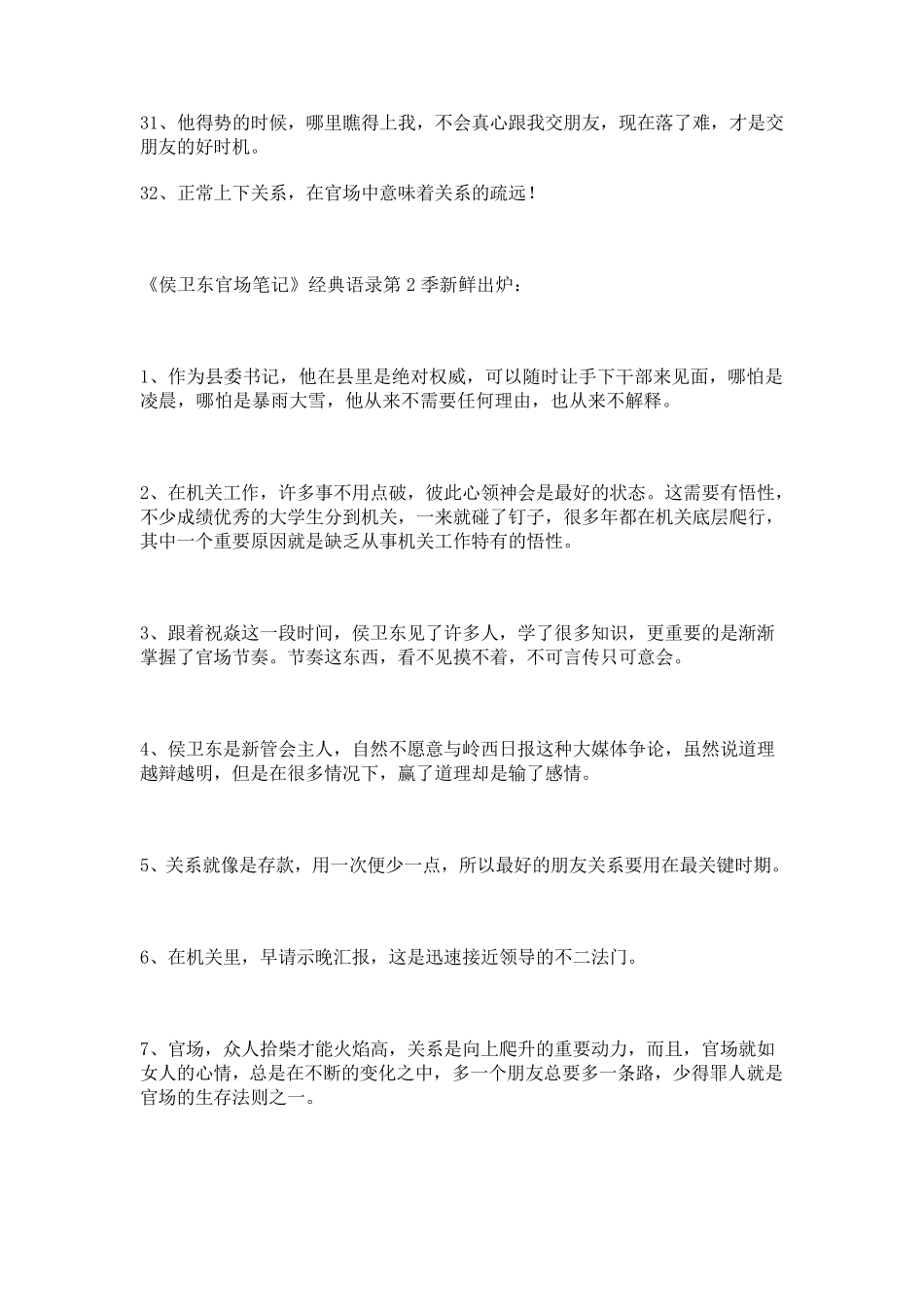 31、他得势的时候，哪里瞧得上我，不会真心跟我交朋友，现在落了难，才是交朋友的好时机。

32、正常上下关系，在官场中意味着关系的疏远！

《侯卫东官场笔记》经典语录第 2 季新鲜出炉：

1、作为县委书记，他在县里是绝对权威，可以随时让手下干部来见面，哪怕是凌晨，哪怕是暴雨大雪，他从来不需要任何理由，也从来不解释。

2、在机关工作，许多事不用点破，彼此心领神会是最好的状态。这需要有悟性，不少成绩优秀的大学生分到机关，一来就碰了钉子，很多年都在机关底层爬行，其中一个重要原因就是缺乏从事机关工作特有的悟性。

3、跟着祝焱这一段时间，侯卫东见了许多人，学了很多知识，更重要的是渐渐掌握了官场节奏。节奏这东西，看不见摸不着，不可言传只可意会。

4、侯卫东是新管会主人，自然不愿意与岭西日报这种大媒体争论，虽然说道理越辩越明，但是在很多情况下，赢了道理却是输了感情。

5、关系就像是存款，用一次便少一点，所以最好的朋友关系要用在最关键时期。

6、在机关里，早请示晚汇报，这是迅速接近领导的不二法门。

7、官场，众人拾柴才能火焰高，关系是向上爬升的重要动力，而且，官场就如女人的心情，总是在不断的变化之中，多一个朋友总要多一条路，少得罪人就是官场的生存法则之一。